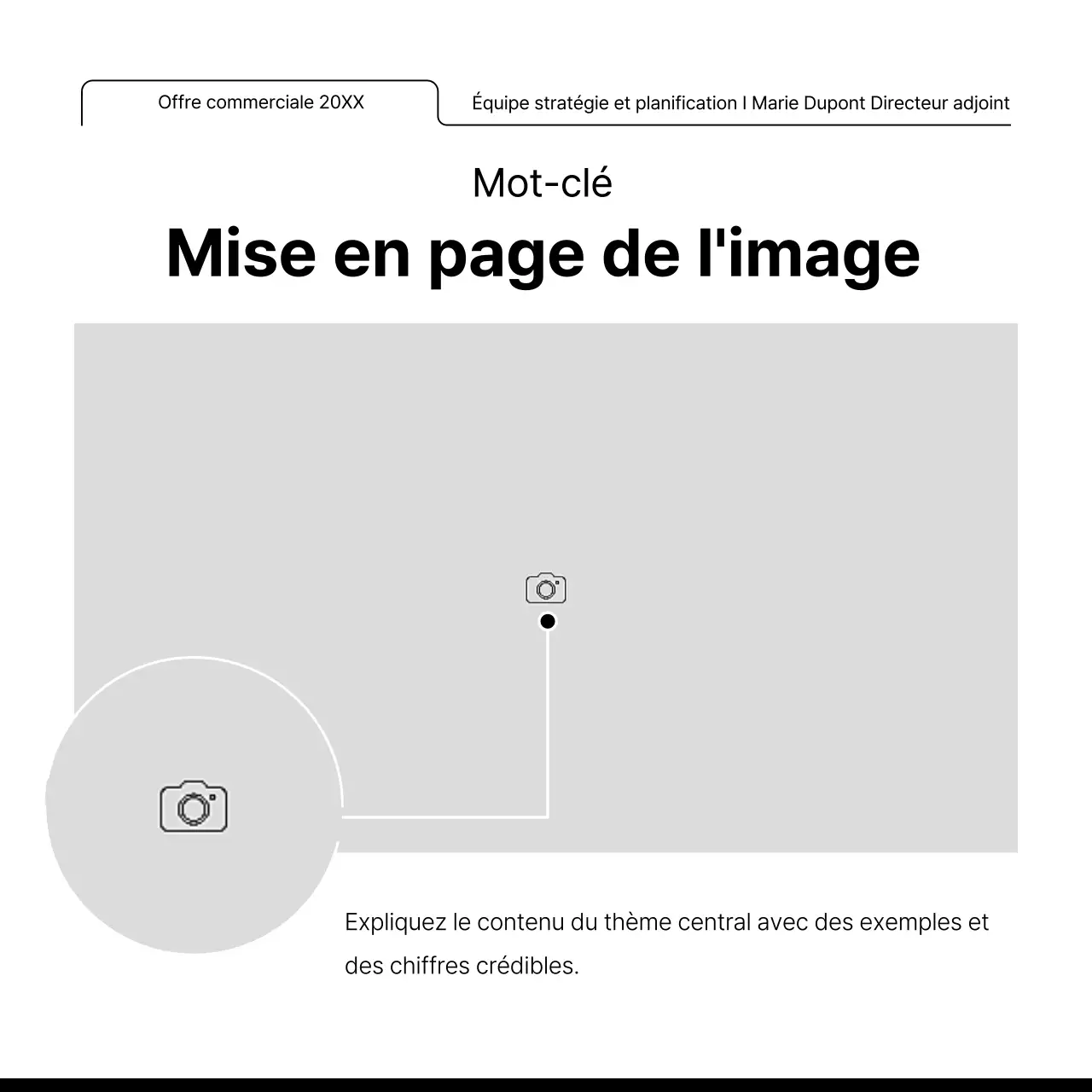 Offre commerciale 20XX

Équipe stratégie et planification I Marie Dupont Directeur adjoint

Mot-clé

Mise en page de l'image

Expliquez le contenu du thème central avec des exemples et des chiffres crédibles.